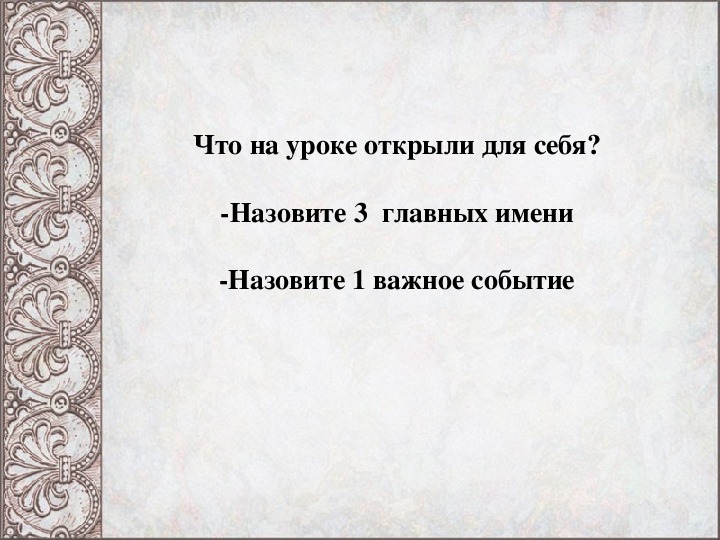 Что на уроке открыли для себя?

-Назовите 3 главных имени

-Назовите 1 важное событие